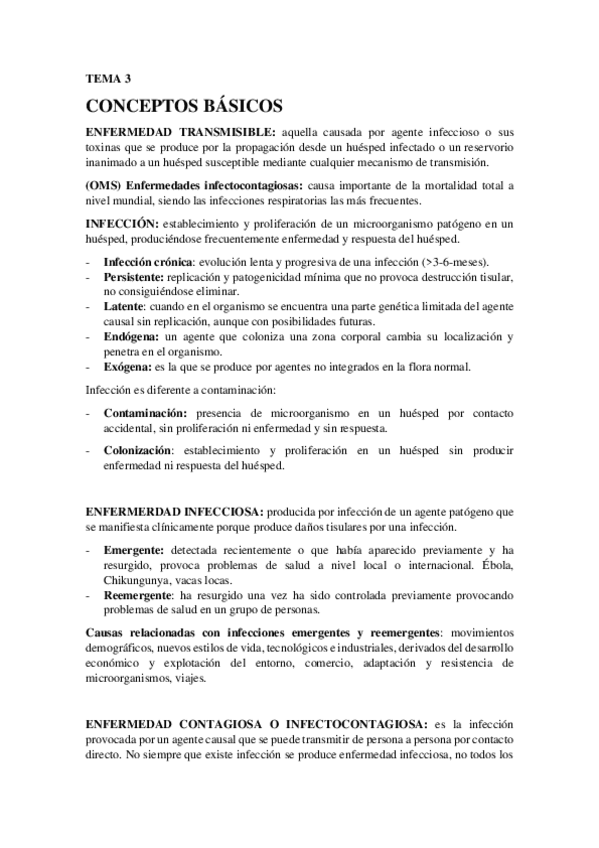 TEMA 3

CONCEPTOS BÁSICOS

ENFERMEDAD TRANSMISIBLE: aquella causada por agente infeccioso o sus toxinas que se produce por la propagación desde un huésped infectado o un reservorio inanimado a un huésped susceptible mediante cualquier mecanismo de transmisión.

(OMS) Enfermedades infectocontagiosas: causa importante de la mortalidad total a nivel mundial, siendo las infecciones respiratorias las más frecuentes.

INFECCIÓN: establecimiento y proliferación de un microorganismo patógeno en un huésped, produciéndose frecuentemente enfermedad y respuesta del huésped.

- Infección crónica: evolución lenta y progresiva de una infección (>3-6-meses).
- Persistente: replicación y patogenicidad mínima que no provoca destrucción tisular, no consiguiéndose eliminar.
- Latente: cuando en el organismo se encuentra una parte genética limitada del agente causal sin replicación, aunque con posibilidades futuras.
- Endógena: un agente que coloniza una zona corporal cambia su localización y penetra en el organismo.
- Exógena: es la que se produce por agentes no integrados en la flora normal.

Infección es diferente a contaminación:

- Contaminación: presencia de microorganismo en un huésped por contacto accidental, sin proliferación ni enfermedad y sin respuesta.

- Colonización: establecimiento y proliferación en un huésped sin producir enfermedad ni respuesta del huésped.

ENFERMERDAD INFECCIOSA: producida por infección de un agente patógeno que se manifiesta clínicamente porque produce daños tisulares por una infección.

- Emergente: detectada recientemente o que había aparecido previamente y ha resurgido, provoca problemas de salud a nivel local o internacional. Ébola, Chikungunya, vacas locas.
- Reemergente: ha resurgido una vez ha sido controlada previamente provocando problemas de salud en un grupo de personas.

Causas relacionadas con infecciones emergentes y reemergentes: movimientos demográficos, nuevos estilos de vida, tecnológicos e industriales, derivados del desarrollo económico y explotación del entorno, comercio, adaptación y resistencia de microorganismos, viajes.

ENFERMEDAD CONTAGIOSA O INFECTOCONTAGIOSA: es la infección provocada por un agente causal que se puede transmitir de persona a persona por contacto directo. No siempre que existe infección se produce enfermedad infecciosa, no todos los